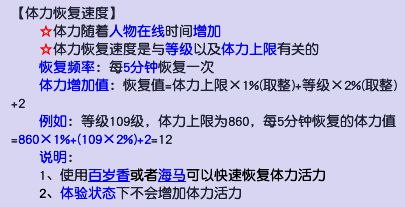 【体力恢复速度】

☆体力随着人物在线时间增加

☆体力恢复速度是与等级以及体力上限有关的

恢复频率：每5分钟恢复一次

体力增加值：恢复值=体力上限×1%(取整)+等级×2%(取整)+2

例如：等级109级，体力上限为860，每5分钟恢复的体力值=860×1%+(109×2%)+2=12

说明：

1、使用百岁香或者海马可以快速恢复体力活力

2、体验状态下不会增加体力活力